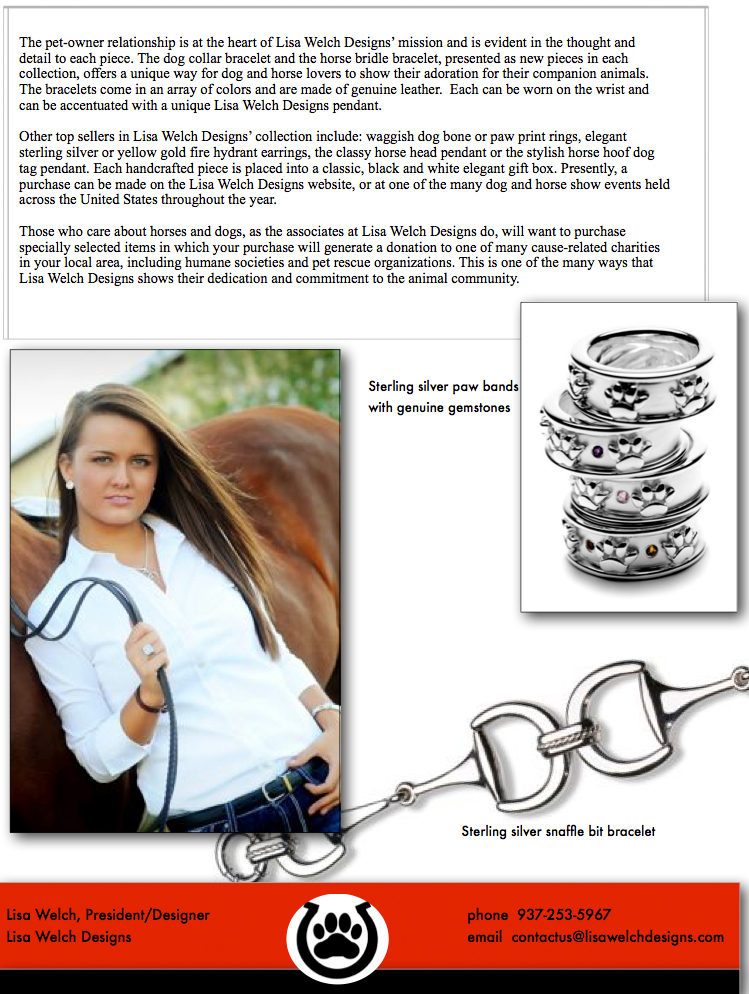 The pet-owner relationship is at the heart of Lisa Welch Designs' mission and is evident in the thought and detail to each piece. The dog collar bracelet and the horse bridle bracelet, presented as new pieces in each collection, offers a unique way for dog and horse lovers to show their adoration for their companion animals. The bracelets come in an array of colors and are made of genuine leather. Each can be worn on the wrist and can be accentuated with a unique Lisa Welch Designs pendant.

Other top sellers in Lisa Welch Designs' collection include: waggish dog bone or paw print rings, elegant sterling silver or yellow gold fire hydrant earrings, the classy horse head pendant or the stylish horse hoof dog tag pendant. Each handcrafted piece is placed into a classic, black and white elegant gift box. Presently, a purchase can be made on the Lisa Welch Designs website, or at one of the many dog and horse show events held across the United States throughout the year.

Those who care about horses and dogs, as the associates at Lisa Welch Designs do, will want to purchase specially selected items in which your purchase will generate a donation to one of many cause-related charities in your local area, including humane societies and pet rescue organizations. This is one of the many ways that Lisa Welch Designs shows their dedication and commitment to the animal community.

Sterling silver paw bands with genuine gemstones

Sterling silver snaffle bit bracelet

Lisa Welch, President/Designer
Lisa Welch Designs

phone 937-253-5967
email contactus@lisawelchdesigns.com